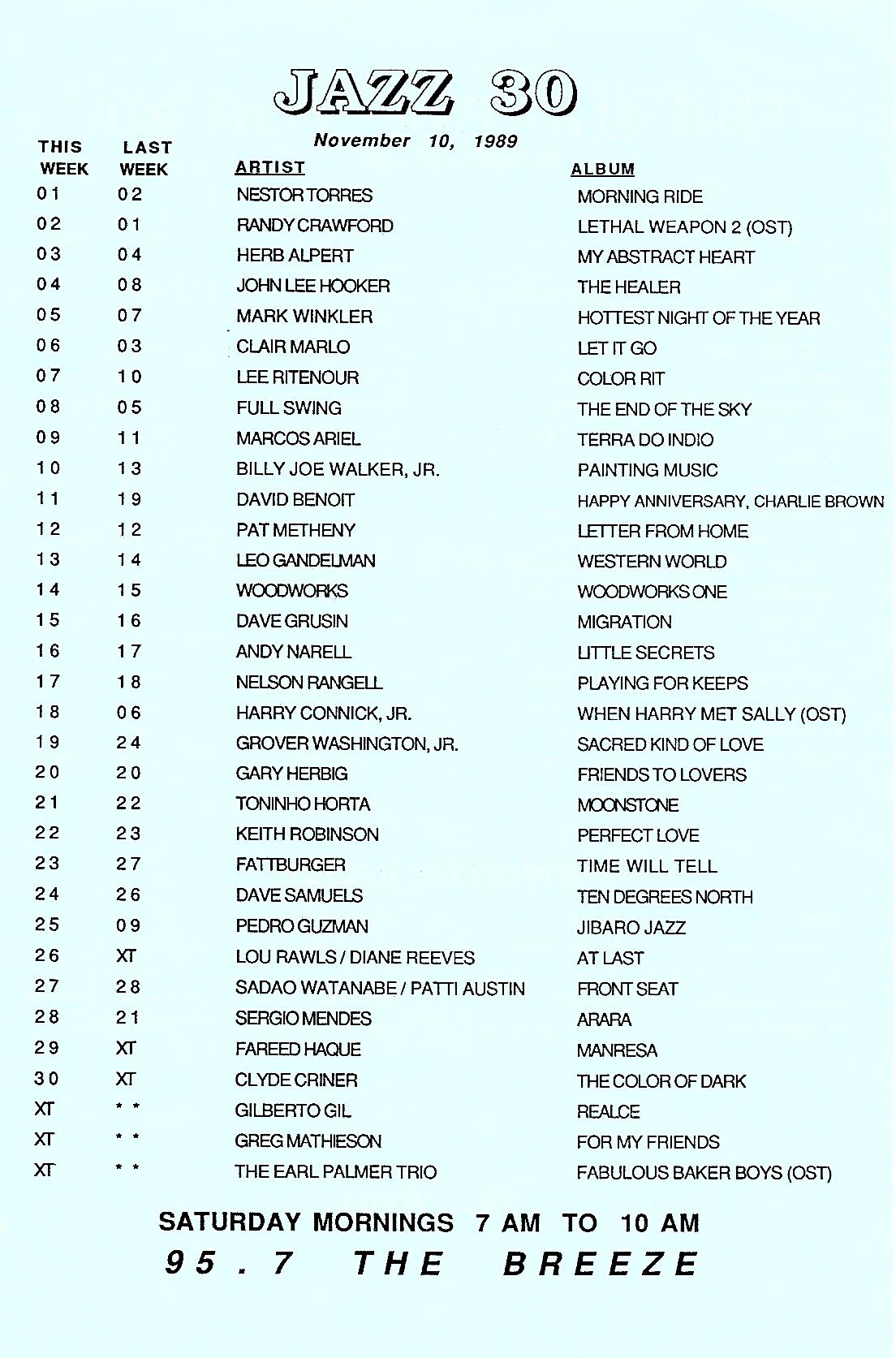 JAZZ 30

November 10, 1989

| THIS WEEK | LAST WEEK | ARTIST | ALBUM |
|---|---|---|---|
| 01 | 02 | NESTOR TORRES | MORNING RIDE |
| 02 | 01 | RANDY CRAWFORD | LETHAL WEAPON 2 (OST) |
| 03 | 04 | HERB ALPERT | MY ABSTRACT HEART |
| 04 | 08 | JOHN LEE HOOKER | THE HEALER |
| 05 | 07 | MARK WINKLER | HOTTEST NIGHT OF THE YEAR |
| 06 | 03 | CLAIR MARLO | LET IT GO |
| 07 | 10 | LEE RITENOUR | COLOR RIT |
| 08 | 05 | FULL SWING | THE END OF THE SKY |
| 09 | 11 | MARCOS ARIEL | TERRA DO INDIO |
| 10 | 13 | BILLY JOE WALKER, JR. | PAINTING MUSIC |
| 11 | 19 | DAVID BENOIT | HAPPY ANNIVERSARY, CHARLIE BROWN |
| 12 | 12 | PAT METHENY | LETTER FROM HOME |
| 13 | 14 | LEO GANDELMAN | WESTERN WORLD |
| 14 | 15 | WOODWORKS | WOODWORKS ONE |
| 15 | 16 | DAVE GRUSIN | MIGRATION |
| 16 | 17 | ANDY NARELL | LITTLE SECRETS |
| 17 | 18 | NELSON RANGELL | PLAYING FOR KEEPS |
| 18 | 06 | HARRY CONNICK, JR. | WHEN HARRY MET SALLY (OST) |
| 19 | 24 | GROVER WASHINGTON, JR. | SACRED KIND OF LOVE |
| 20 | 20 | GARY HERBIG | FRIENDS TO LOVERS |
| 21 | 22 | TONINHO HORTA | MOONSTONE |
| 22 | 23 | KEITH ROBINSON | PERFECT LOVE |
| 23 | 27 | FATTBURGER | TIME WILL TELL |
| 24 | 26 | DAVE SAMUELS | TEN DEGREES NORTH |
| 25 | 09 | PEDRO GUZMAN | JIBARO JAZZ |
| 26 | XT | LOU RAWLS / DIANE REEVES | AT LAST |
| 27 | 28 | SADAO WATANABE / PATTI AUSTIN | FRONT SEAT |
| 28 | 21 | SERGIO MENDES | ARARA |
| 29 | XT | FAREED HAQUE | MANRESA |
| 30 | XT | CLYDE CRINER | THE COLOR OF DARK |
| XT | * * | GILBERTO GIL | REALCE |
| XT | * * | GREG MATHIESON | FOR MY FRIENDS |
| XT | * * | THE EARL PALMER TRIO | FABULOUS BAKER BOYS (OST) |

SATURDAY MORNINGS 7 AM TO 10 AM
95.7 THE BREEZE